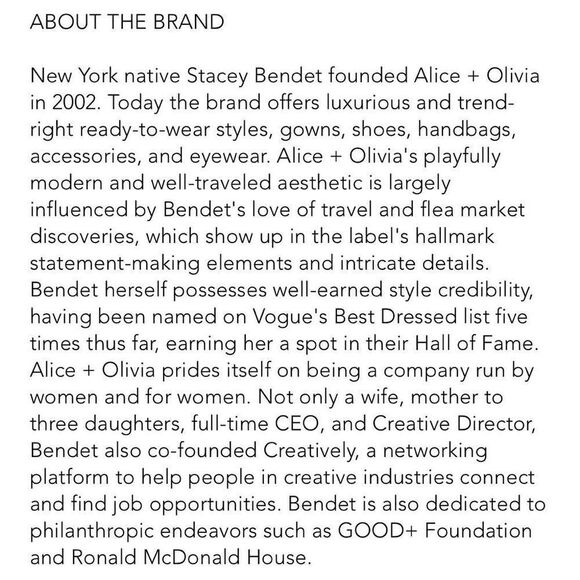 ABOUT THE BRAND

New York native Stacey Bendet founded Alice + Olivia in 2002. Today the brand offers luxurious and trend-right ready-to-wear styles, gowns, shoes, handbags, accessories, and eyewear. Alice + Olivia's playfully modern and well-traveled aesthetic is largely influenced by Bendet's love of travel and flea market discoveries, which show up in the label's hallmark statement-making elements and intricate details. Bendet herself possesses well-earned style credibility, having been named on Vogue's Best Dressed list five times thus far, earning her a spot in their Hall of Fame. Alice + Olivia prides itself on being a company run by women and for women. Not only a wife, mother to three daughters, full-time CEO, and Creative Director, Bendet also co-founded Creatively, a networking platform to help people in creative industries connect and find job opportunities. Bendet is also dedicated to philanthropic endeavors such as GOOD+ Foundation and Ronald McDonald House.